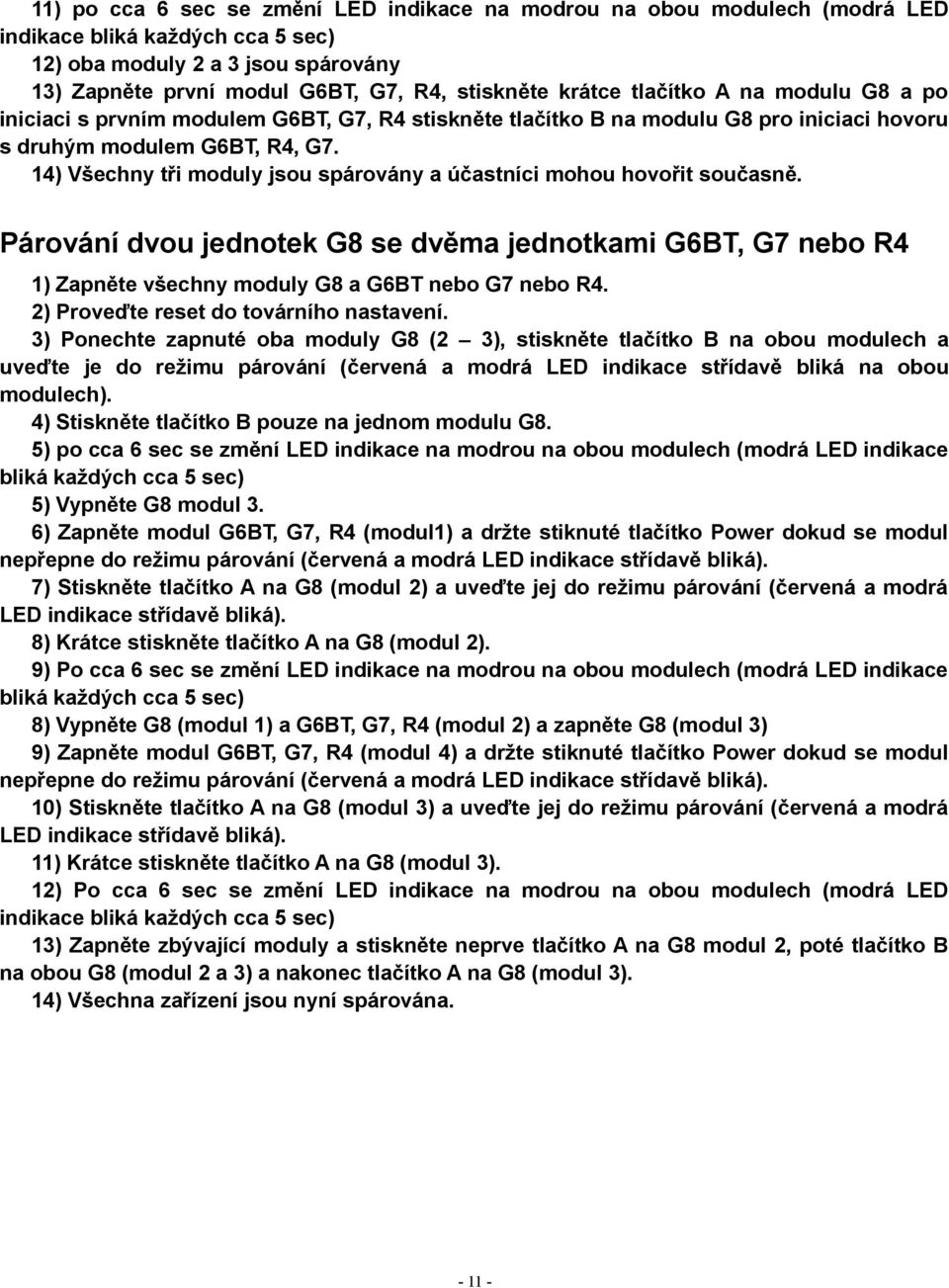 11) po cca 6 sec se změní LED indikace na modrou na obou modulech (modrá LED indikace bliká každých cca 5 sec)
12) oba moduly 2 a 3 jsou spárovány
13) Zapněte první modul G6BT, G7, R4, stiskněte krátce tlačítko A na modulu G8 a po iniciaci s prvním modulem G6BT, G7, R4 stiskněte tlačítko B na modulu G8 pro iniciaci hovoru s druhým modulem G6BT, R4, G7.
14) Všechny tři moduly jsou spárovány a účastníci mohou hovořit současně.

Párování dvou jednotek G8 se dvěma jednotkami G6BT, G7 nebo R4

1) Zapněte všechny moduly G8 a G6BT nebo G7 nebo R4.
2) Proveďte reset do továrního nastavení.
3) Ponechte zapnuté oba moduly G8 (2 – 3), stiskněte tlačítko B na obou modulech a uveďte je do režimu párování (červená a modrá LED indikace střídavě bliká na obou modulech).
4) Stiskněte tlačítko B pouze na jednom modulu G8.
5) po cca 6 sec se změní LED indikace na modrou na obou modulech (modrá LED indikace bliká každých cca 5 sec)
5) Vypněte G8 modul 3.
6) Zapněte modul G6BT, G7, R4 (modul1) a držte stiknuté tlačítko Power dokud se modul nepřepne do režimu párování (červená a modrá LED indikace střídavě bliká).
7) Stiskněte tlačítko A na G8 (modul 2) a uveďte jej do režimu párování (červená a modrá LED indikace střídavě bliká).
8) Krátce stiskněte tlačítko A na G8 (modul 2).
9) Po cca 6 sec se změní LED indikace na modrou na obou modulech (modrá LED indikace bliká každých cca 5 sec)
8) Vypněte G8 (modul 1) a G6BT, G7, R4 (modul 2) a zapněte G8 (modul 3)
9) Zapněte modul G6BT, G7, R4 (modul 4) a držte stiknuté tlačítko Power dokud se modul nepřepne do režimu párování (červená a modrá LED indikace střídavě bliká).
10) Stiskněte tlačítko A na G8 (modul 3) a uveďte jej do režimu párování (červená a modrá LED indikace střídavě bliká).
11) Krátce stiskněte tlačítko A na G8 (modul 3).
12) Po cca 6 sec se změní LED indikace na modrou na obou modulech (modrá LED indikace bliká každých cca 5 sec)
13) Zapněte zbývající moduly a stiskněte neprve tlačítko A na G8 modul 2, poté tlačítko B na obou G8 (modul 2 a 3) a nakonec tlačítko A na G8 (modul 3).
14) Všechna zařízení jsou nyní spárována.

- 11 -